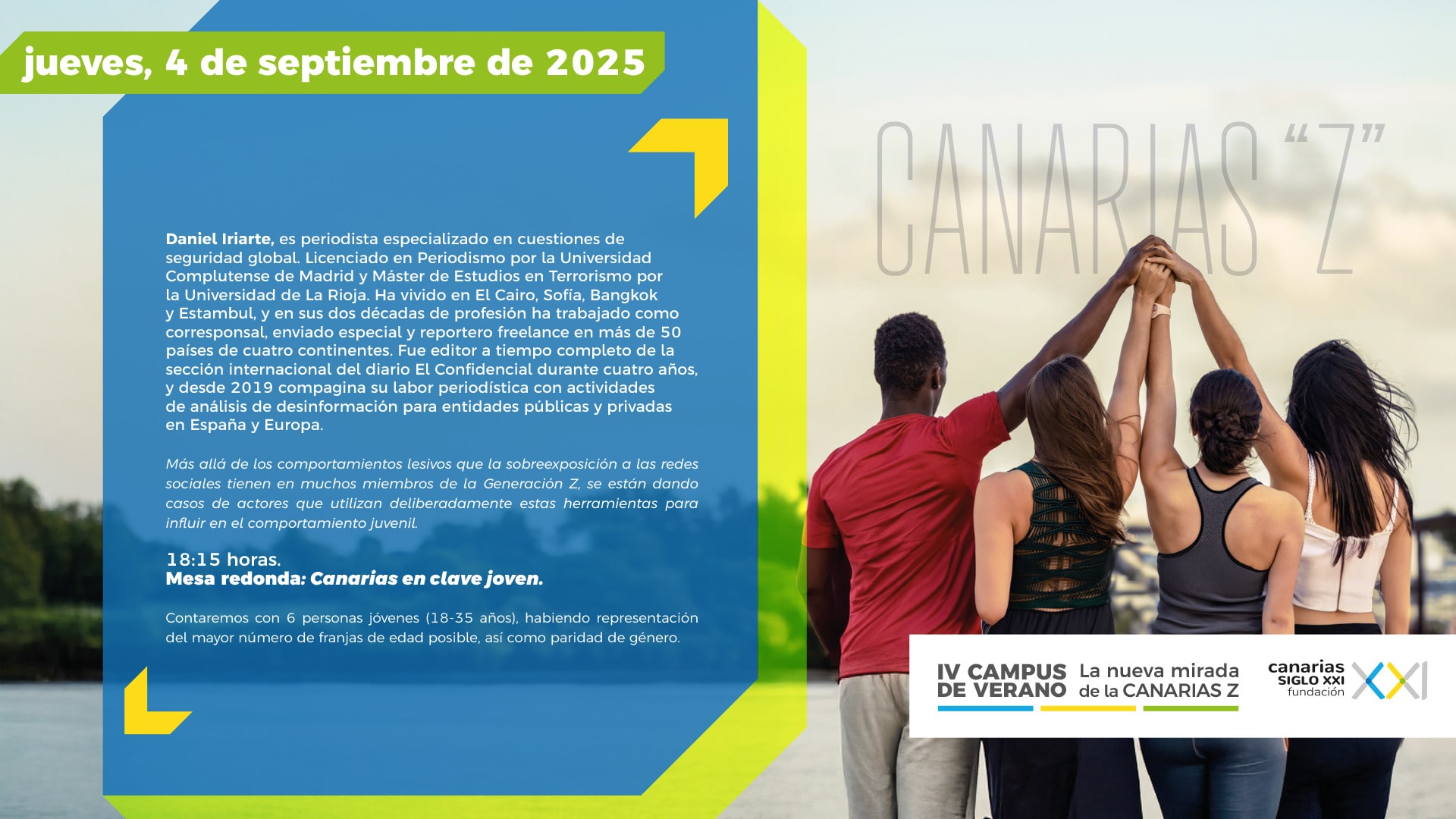 jueves, 4 de septiembre de 2025

Daniel Iriarte, es periodista especializado en cuestiones de seguridad global. Licenciado en Periodismo por la Universidad Complutense de Madrid y Máster de Estudios en Terrorismo por la Universidad de La Rioja. Ha vivido en El Cairo, Sofía, Bangkok y Estambul, y en sus dos décadas de profesión ha trabajado como corresponsal, enviado especial y reportero freelance en más de 50 países de cuatro continentes. Fue editor a tiempo completo de la sección internacional del diario El Confidencial durante cuatro años, y desde 2019 compagina su labor periodística con actividades de análisis de desinformación para entidades públicas y privadas en España y Europa.

Más allá de los comportamientos lesivos que la sobreexposición a las redes sociales tienen en muchos miembros de la Generación Z, se están dando casos de actores que utilizan deliberadamente estas herramientas para influir en el comportamiento juvenil.

18:15 horas.
Mesa redonda: Canarias en clave joven.

Contaremos con 6 personas jóvenes (18-35 años), habiendo representación del mayor número de franjas de edad posible, así como paridad de género.

CANARIAS "Z"

IV CAMPUS
DE VERANO
La nueva mirada
de la CANARIAS Z

canarias
SIGLO XXI
fundación
XXI